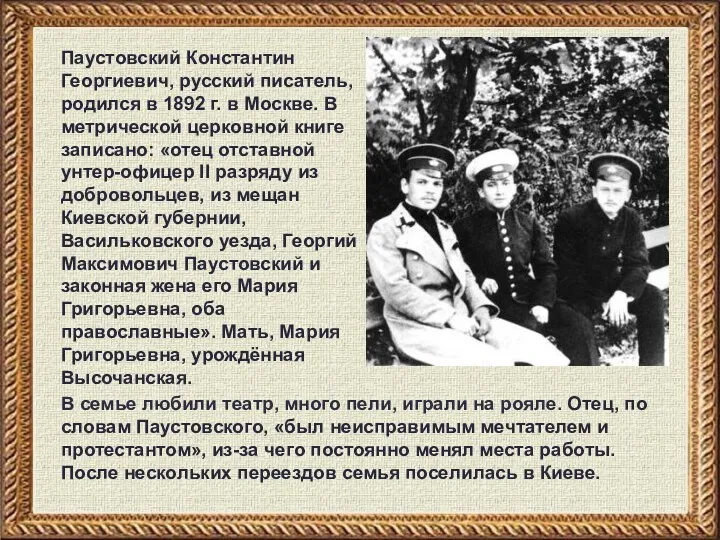 Паустовский Константин Георгиевич, русский писатель, родился в 1892 г. в Москве. В метрической церковной книге записано: «отец отставной унтер-офицер II разряду из добровольцев, из мещан Киевской губернии, Васильковского уезда, Георгий Максимович Паустовский и законная жена его Мария Григорьевна, оба православные». Мать, Мария Григорьевна, урождённая Высочанская.

В семье любили театр, много пели, играли на рояле. Отец, по словам Паустовского, «был неисправимым мечтателем и протестантом», из-за чего постоянно менял места работы. После нескольких переездов семья поселилась в Киеве.